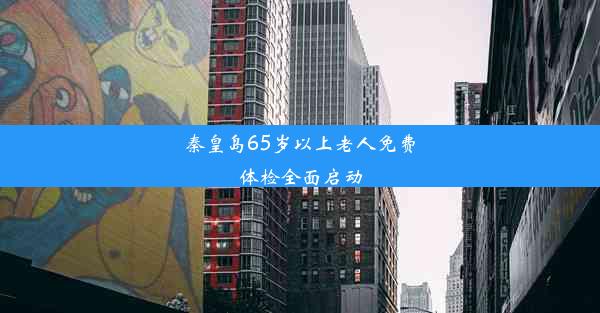 秦皇岛65岁以上老人免费体检全面启动